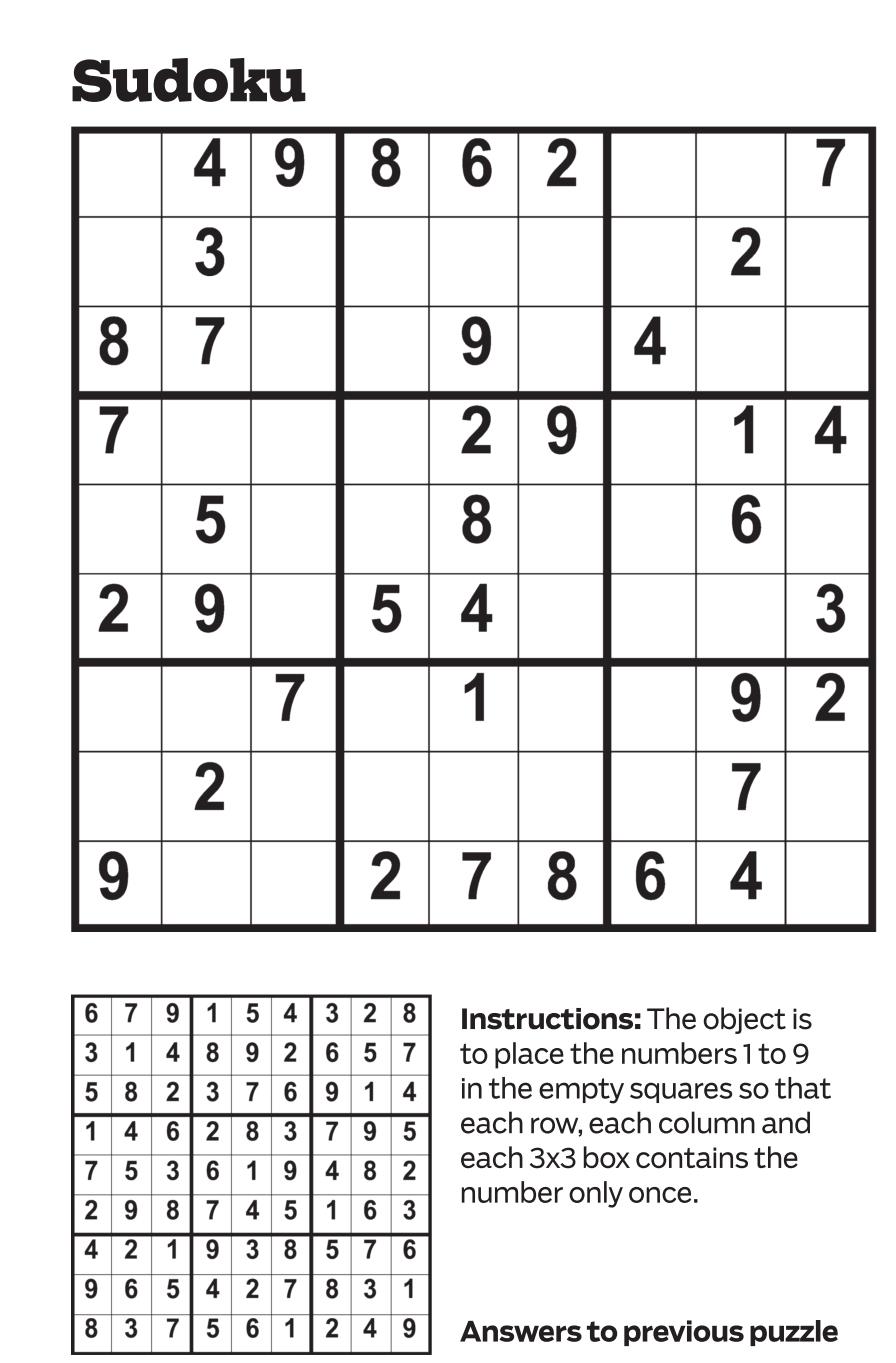 Sudoku

|  | 4 | 9 | 8 | 6 | 2 |  |  | 7 |
|---|---|---|---|---|---|---|---|---|
|  | 3 |  |  |  |  |  | 2 |  |
| 8 | 7 |  |  | 9 |  | 4 |  |  |
| 7 |  |  |  | 2 | 9 |  | 1 | 4 |
|  | 5 |  |  | 8 |  |  | 6 |  |
| 2 | 9 |  | 5 | 4 |  |  |  | 3 |
|  |  | 7 |  | 1 |  |  | 9 | 2 |
|  | 2 |  |  |  |  |  | 7 |  |
| 9 |  |  | 2 | 7 | 8 | 6 | 4 |  |

| 6 | 7 | 9 | 1 | 5 | 4 | 3 | 2 | 8 |
|---|---|---|---|---|---|---|---|---|
| 3 | 1 | 4 | 8 | 9 | 2 | 6 | 5 | 7 |
| 5 | 8 | 2 | 3 | 7 | 6 | 9 | 1 | 4 |
| 1 | 4 | 6 | 2 | 8 | 3 | 7 | 9 | 5 |
| 7 | 5 | 3 | 6 | 1 | 9 | 4 | 8 | 2 |
| 2 | 9 | 8 | 7 | 4 | 5 | 1 | 6 | 3 |
| 4 | 2 | 1 | 9 | 3 | 8 | 5 | 7 | 6 |
| 9 | 6 | 5 | 4 | 2 | 7 | 8 | 3 | 1 |
| 8 | 3 | 7 | 5 | 6 | 1 | 2 | 4 | 9 |

Instructions: The object is to place the numbers 1 to 9 in the empty squares so that each row, each column and each 3x3 box contains the number only once.

Answers to previous puzzle